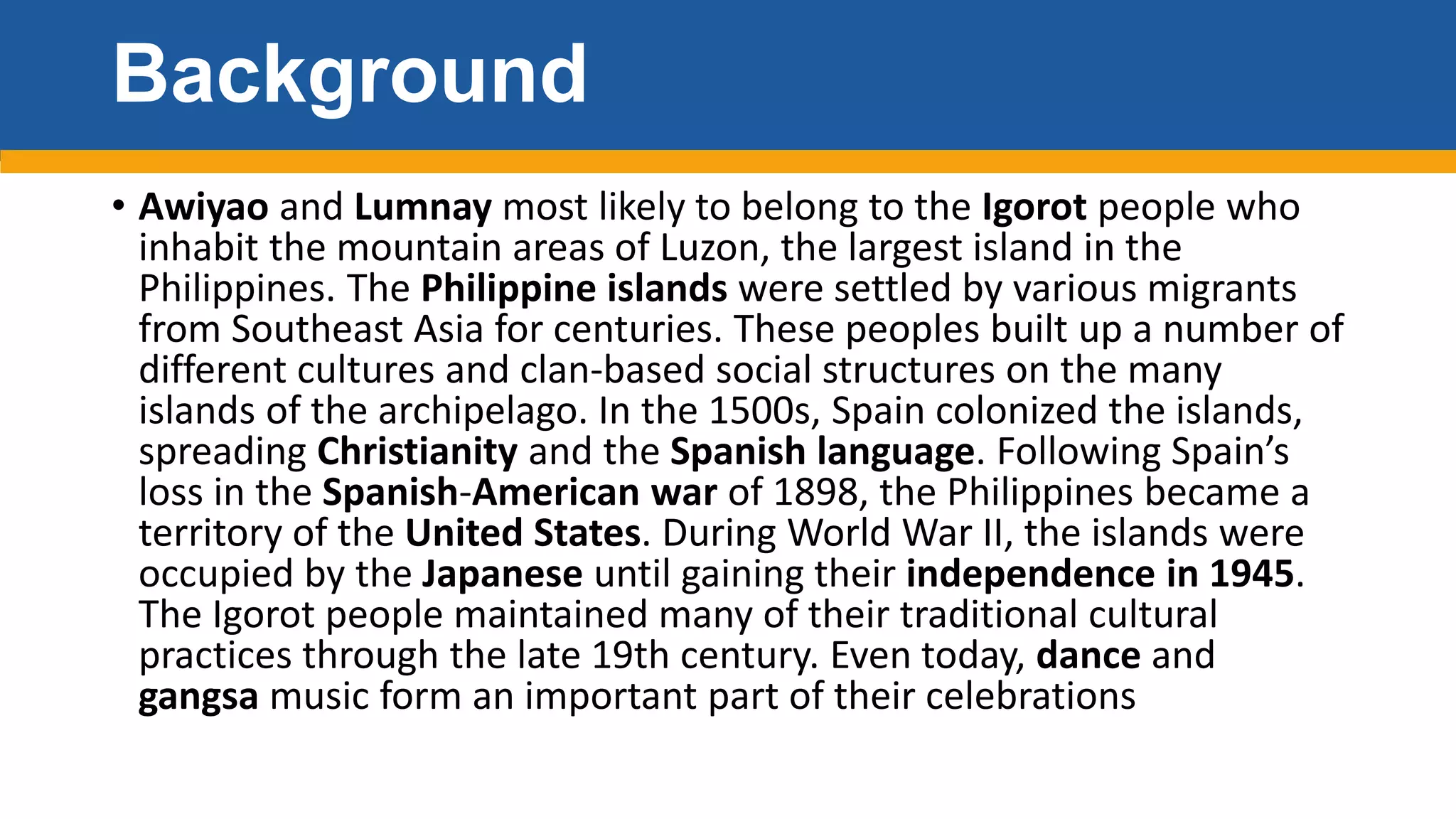 Background

• Awiyao and Lumnay most likely to belong to the Igorot people who inhabit the mountain areas of Luzon, the largest island in the Philippines. The Philippine islands were settled by various migrants from Southeast Asia for centuries. These peoples built up a number of different cultures and clan-based social structures on the many islands of the archipelago. In the 1500s, Spain colonized the islands, spreading Christianity and the Spanish language. Following Spain's loss in the Spanish-American war of 1898, the Philippines became a territory of the United States. During World War II, the islands were occupied by the Japanese until gaining their independence in 1945. The Igorot people maintained many of their traditional cultural practices through the late 19th century. Even today, dance and gangsa music form an important part of their celebrations